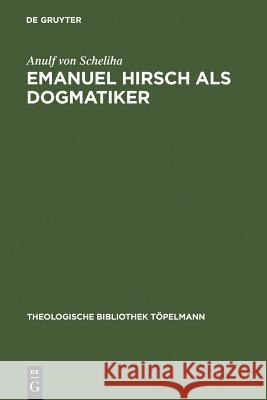 DE GRUYTER

Anulf von Scheliha
EMANUEL HIRSCH ALS DOGMATIKER

THEOLOGISCHE BIBLIOTHEK TÖPELMANN

DE G

Kraina Książek